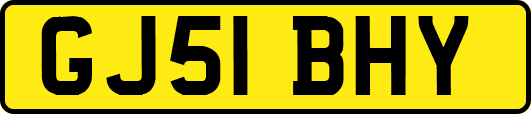 GJ51 BHY